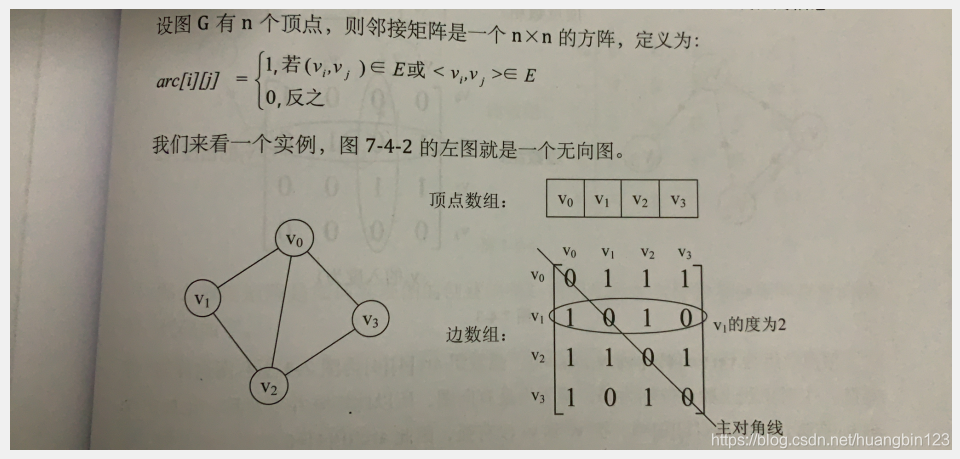 设图 G 有 n 个顶点，则邻接矩阵是一个 n×n 的方阵，定义为：

$arc[i][j] = \begin{cases} 1, 若(v_i, v_j) \in E 或 <v_i, v_j> \in E \\ 0, 反之 \end{cases}$

我们来看一个实例，图 7-4-2 的左图就是一个无向图。

顶点数组：

| $v_0$ | $v_1$ | $v_2$ | $v_3$ |
|---|---|---|---|

$v_0$

$v_1$

$v_3$

$v_2$

边数组：

|  | $v_0$ | $v_1$ | $v_2$ | $v_3$ |
|---|---|---|---|---|
| $v_0$ | 0 | 1 | 1 | 1 |
| $v_1$ | 1 | 0 | 1 | 0 |
| $v_2$ | 1 | 1 | 0 | 1 |
| $v_3$ | 1 | 0 | 1 | 0 |

$v_1$的度为2

主对角线

https://blog.csdn.net/huangbin123